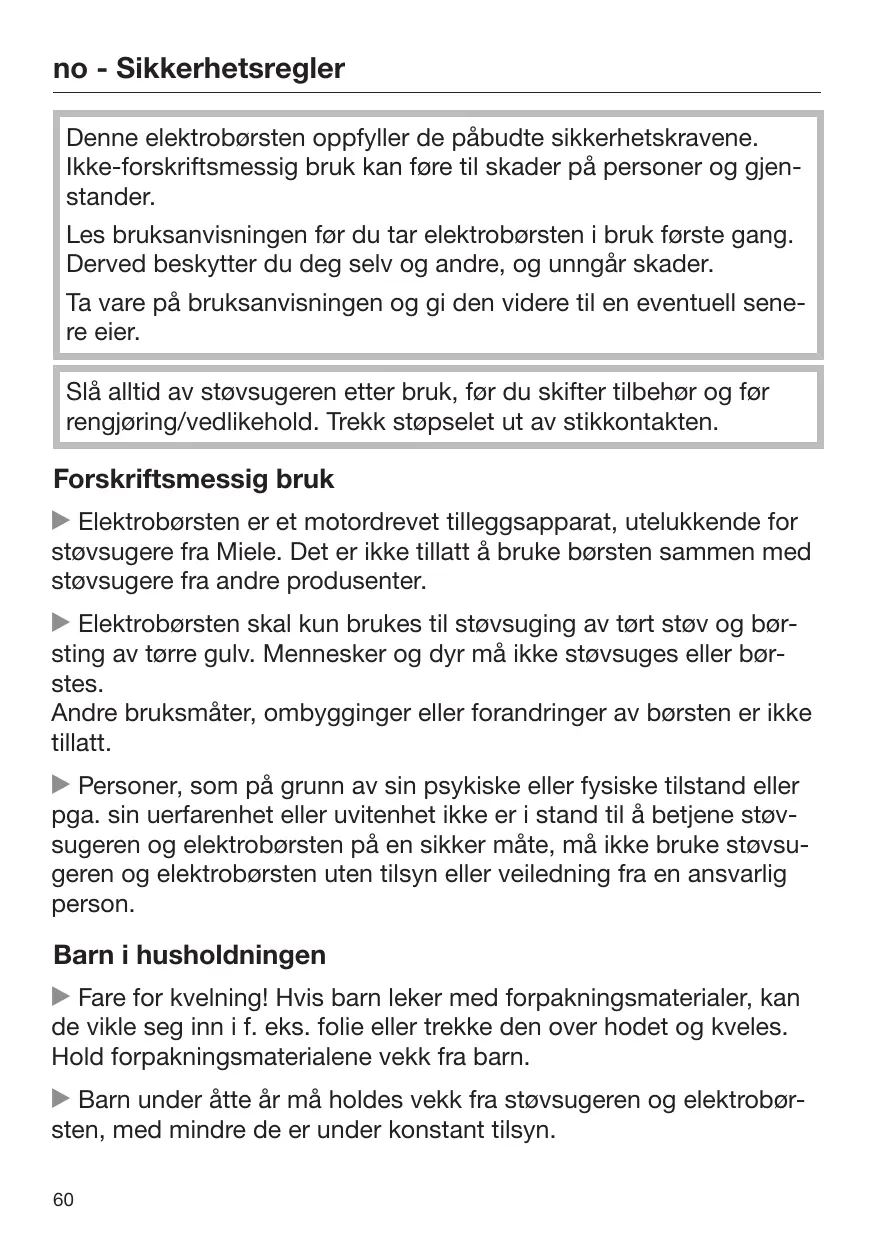 no - Sikkerhetsregler

Denne elektrobørsten oppfyller de påbudte sikkerhetskravene. Ikke-forskriftsmessig bruk kan føre til skader på personer og gjenstander.

Les bruksanvisningen før du tar elektrobørsten i bruk første gang. Derved beskytter du deg selv og andre, og unngår skader.

Ta vare på bruksanvisningen og gi den videre til en eventuell senere eier.

Slå alltid av støvsugeren etter bruk, før du skifter tilbehør og før rengjøring/vedlikehold. Trekk støpselet ut av stikkontakten.

Forskriftsmessig bruk

▶ Elektrobørsten er et motordrevet tilleggsapparat, utelukkende for støvsugere fra Miele. Det er ikke tillatt å bruke børsten sammen med støvsugere fra andre produsenter.

▶ Elektrobørsten skal kun brukes til støvsuging av tørt støv og børsting av tørre gulv. Mennesker og dyr må ikke støvsuges eller børstes.
Andre bruksmåter, ombygginger eller forandringer av børsten er ikke tillatt.

▶ Personer, som på grunn av sin psykiske eller fysiske tilstand eller pga. sin uerfarenhet eller uvitenhet ikke er i stand til å betjene støvsugeren og elektrobørsten på en sikker måte, må ikke bruke støvsugeren og elektrobørsten uten tilsyn eller veiledning fra en ansvarlig person.

Barn i husholdningen

▶ Fare for kvelning! Hvis barn leker med forpakningsmaterialer, kan de vikle seg inn i f. eks. folie eller trekke den over hodet og kveles. Hold forpakningsmaterialene vekk fra barn.

▶ Barn under åtte år må holdes vekk fra støvsugeren og elektrobørsten, med mindre de er under konstant tilsyn.

60